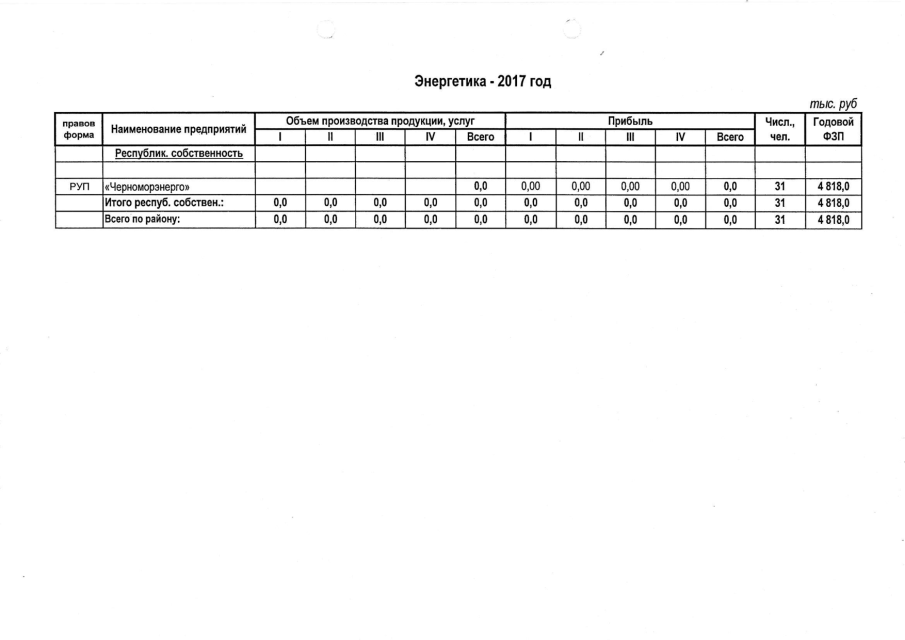 Энергетика - 2017 год

тыс. руб

| правов форма | Наименование предприятий | Объем производства продукции, услуг I | II | III | IV | Всего | Прибыль I | II | III | IV | Всего | Числ., чел. | Годовой ФЗП |
|---|---|---|---|---|---|---|---|---|---|---|---|---|---|
| | Республик. собственность | | | | | | | | | | | | |
| | | | | | | | | | | | | | |
| РУП | «Черноморэнерго» | | | | | 0,0 | 0,00 | 0,00 | 0,00 | 0,00 | 0,0 | 31 | 4 818,0 |
| | Итого респуб. собствен.: | 0,0 | 0,0 | 0,0 | 0,0 | 0,0 | 0,0 | 0,0 | 0,0 | 0,0 | 0,0 | 31 | 4 818,0 |
| | Всего по району: | 0,0 | 0,0 | 0,0 | 0,0 | 0,0 | 0,0 | 0,0 | 0,0 | 0,0 | 0,0 | 31 | 4 818,0 |